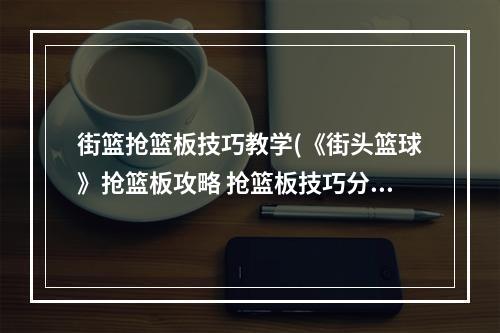 街篮抢篮板技巧教学(《街头篮球》抢篮板攻略 抢篮板技巧分...